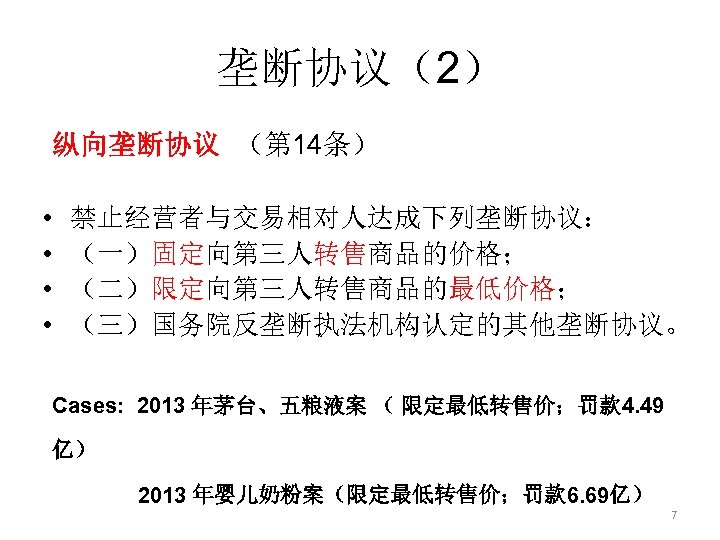 垄断协议（2）

纵向垄断协议 （第14条）

• 禁止经营者与交易相对人达成下列垄断协议：
• （一）固定向第三人转售商品的价格；
• （二）限定向第三人转售商品的最低价格；
• （三）国务院反垄断执法机构认定的其他垄断协议。

Cases: 2013 年茅台、五粮液案 （ 限定最低转售价；罚款4.49亿）

2013 年婴儿奶粉案（限定最低转售价；罚款6.69亿）

7